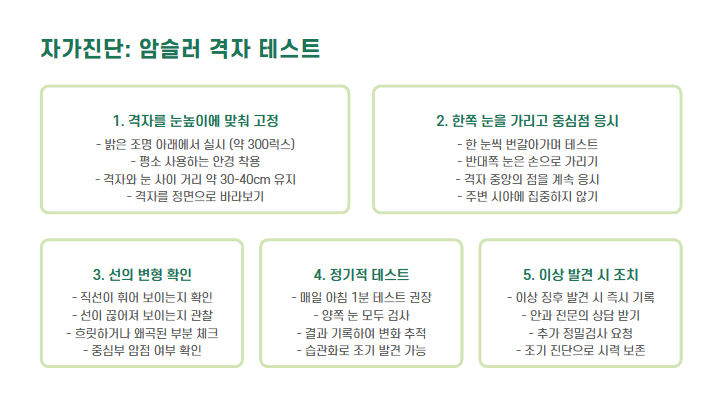 자가진단: 암슬러 격자 테스트

1. 격자를 눈높이에 맞춰 고정

- 밝은 조명 아래에서 실시 (약 300럭스)
- 평소 사용하는 안경 착용
- 격자와 눈 사이 거리 약 30-40cm 유지
- 격자를 정면으로 바라보기

2. 한쪽 눈을 가리고 중심점 응시

- 한 눈씩 번갈아가며 테스트
- 반대쪽 눈은 손으로 가리기
- 격자 중앙의 점을 계속 응시
- 주변 시야에 집중하지 않기

3. 선의 변형 확인

- 직선이 휘어 보이는지 확인
- 선이 끊어져 보이는지 관찰
- 흐릿하거나 왜곡된 부분 체크
- 중심부 암점 여부 확인

4. 정기적 테스트

- 매일 아침 1분 테스트 권장
- 양쪽 눈 모두 검사
- 결과 기록하여 변화 추적
- 습관화로 조기 발견 가능

5. 이상 발견 시 조치

- 이상 징후 발견 시 즉시 기록
- 안과 전문의 상담 받기
- 추가 정밀검사 요청
- 조기 진단으로 시력 보존